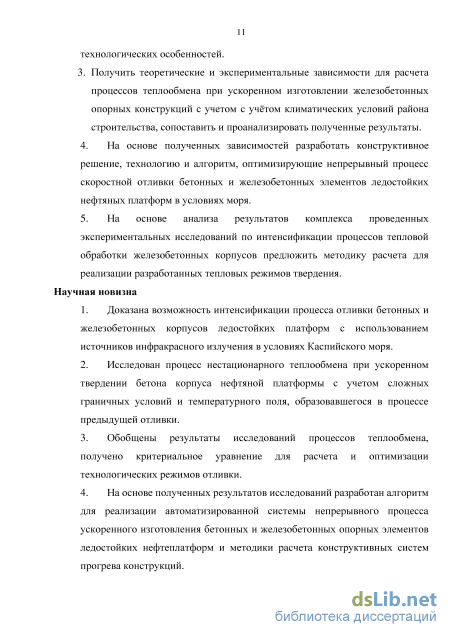 11

технологических особенностей.

3. Получить теоретические и экспериментальные зависимости для расчета процессов теплообмена при ускоренном изготовлении железобетонных опорных конструкций с учетом с учётом климатических условий района строительства, сопоставить и проанализировать полученные результаты.

4. На основе полученных зависимостей разработать конструктивное решение, технологию и алгоритм, оптимизирующие непрерывный процесс скоростной отливки бетонных и железобетонных элементов ледостойких нефтяных платформ в условиях моря.

5. На основе анализа результатов комплекса проведенных экспериментальных исследований по интенсификации процессов тепловой обработки железобетонных корпусов предложить методику расчета для реализации разработанных тепловых режимов твердения.

Научная новизна

1. Доказана возможность интенсификации процесса отливки бетонных и железобетонных корпусов ледостойких платформ с использованием источников инфракрасного излучения в условиях Каспийского моря.

2. Исследован процесс нестационарного теплообмена при ускоренном твердении бетона корпуса нефтяной платформы с учетом сложных граничных условий и температурного поля, образовавшегося в процессе предыдущей отливки.

3. Обобщены результаты исследований процессов теплообмена, получено критериальное уравнение для расчета и оптимизации технологических режимов отливки.

4. На основе полученных результатов исследований разработан алгоритм для реализации автоматизированной системы непрерывного процесса ускоренного изготовления бетонных и железобетонных опорных элементов ледостойких нефтеплатформ и методики расчета конструктивных систем прогрева конструкций.

dsLib.net
библиотека диссертаций